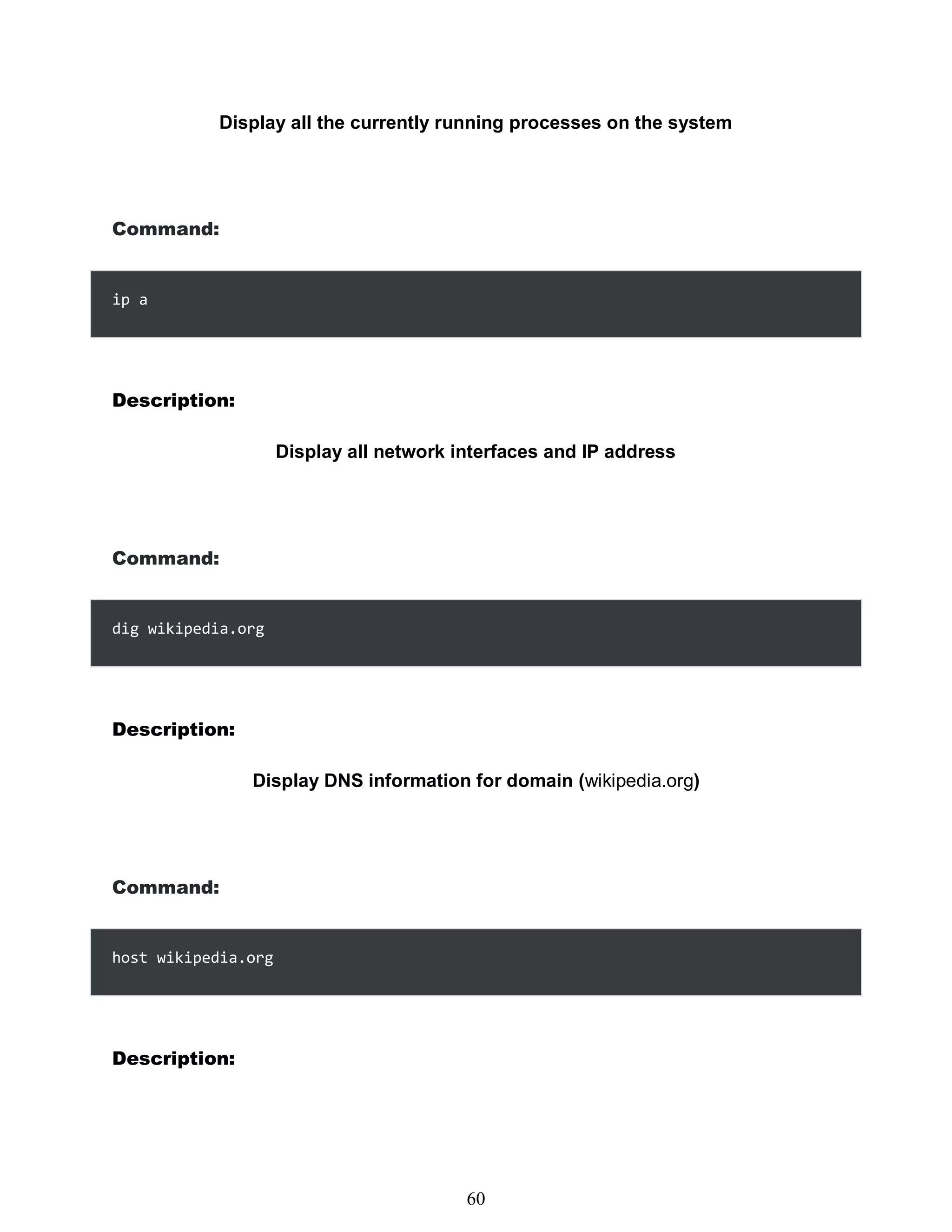 Display all the currently running processes on the system

Command:

ip a

Description:

Display all network interfaces and IP address

Command:

dig wikipedia.org

Description:

Display DNS information for domain (wikipedia.org)

Command:

host wikipedia.org

Description:

60